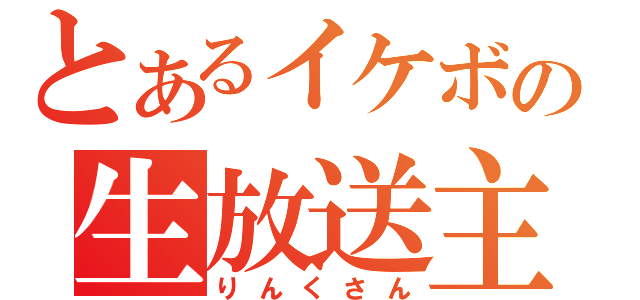 とあるイケボの
生放送主
りんくさん